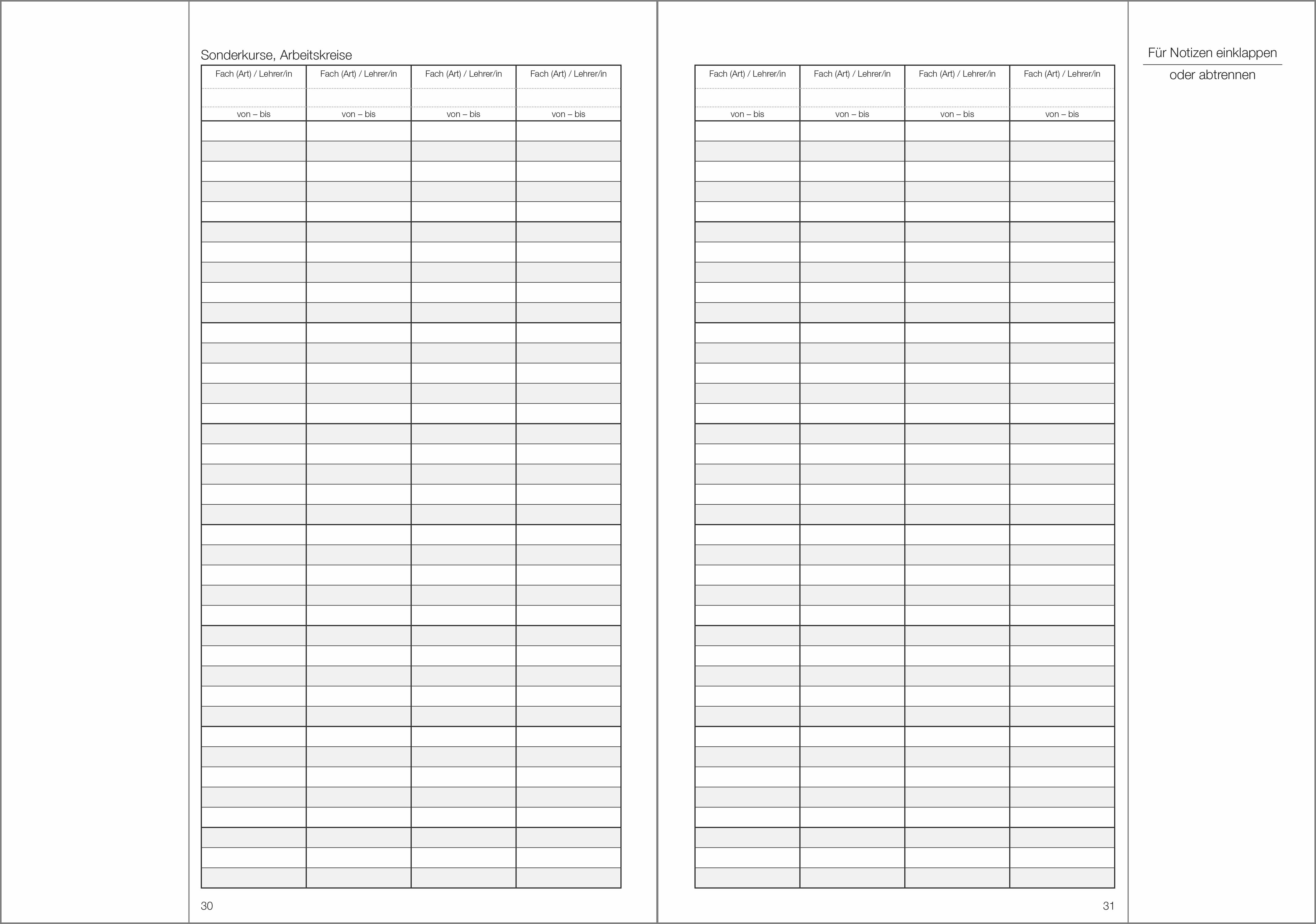 Sonderkurse, Arbeitskreise

| Fach (Art) / Lehrer/in | Fach (Art) / Lehrer/in | Fach (Art) / Lehrer/in | Fach (Art) / Lehrer/in |
|---|---|---|---|
| von – bis | von – bis | von – bis | von – bis |

30

| Fach (Art) / Lehrer/in | Fach (Art) / Lehrer/in | Fach (Art) / Lehrer/in | Fach (Art) / Lehrer/in |
|---|---|---|---|
| von – bis | von – bis | von – bis | von – bis |

31

Für Notizen einklappen
oder abtrennen